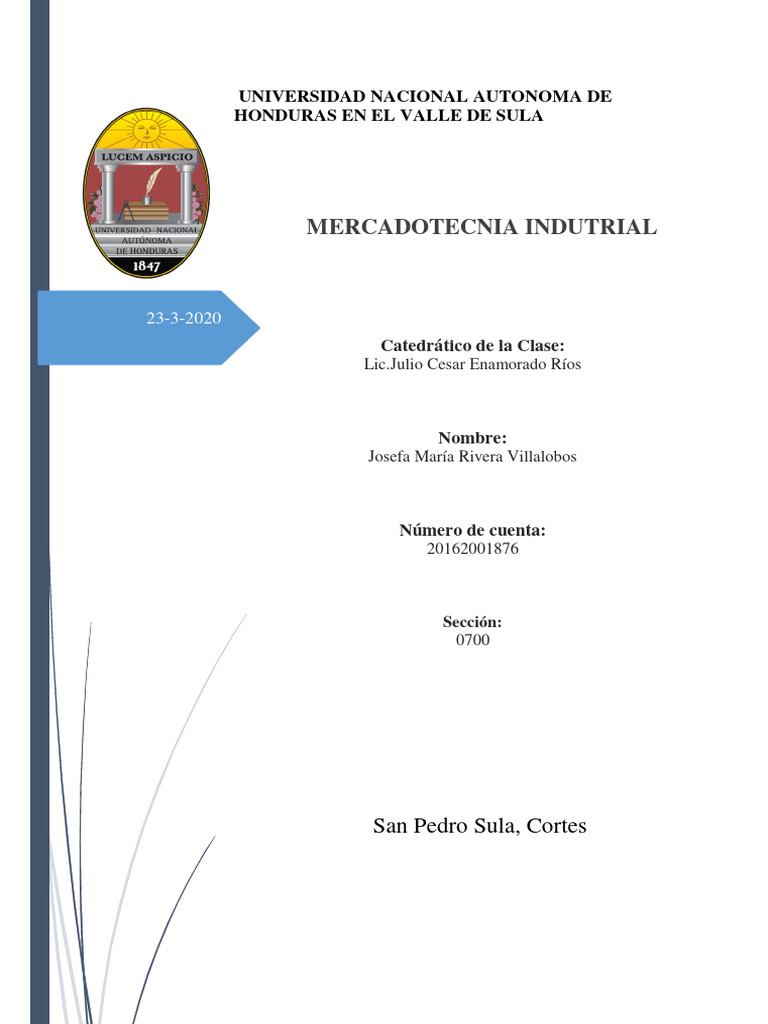 UNIVERSIDAD NACIONAL AUTONOMA DE HONDURAS EN EL VALLE DE SULA

LUCEM ASPICIO
UNIVERSIDAD NACIONAL AUTÓNOMA DE HONDURAS
1847

MERCADOTECNIA INDUTRIAL

23-3-2020

Catedrático de la Clase:
Lic.Julio Cesar Enamorado Ríos

Nombre:
Josefa María Rivera Villalobos

Número de cuenta:
20162001876

Sección:
0700

San Pedro Sula, Cortes